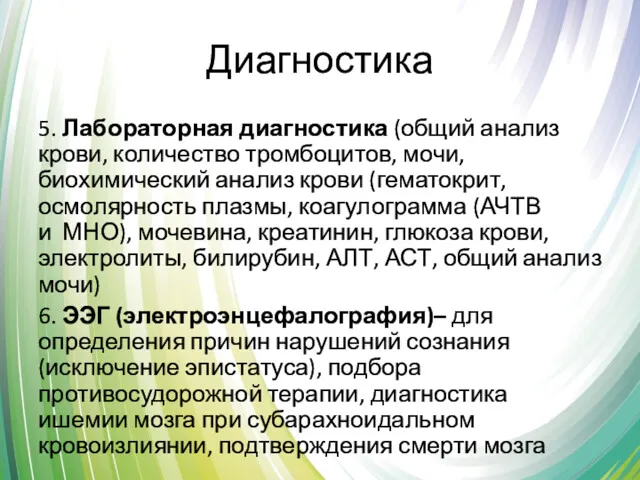 Диагностика

5. Лабораторная диагностика (общий анализ крови, количество тромбоцитов, мочи, биохимический анализ крови (гематокрит, осмолярность плазмы, коагулограмма (АЧТВ и МНО), мочевина, креатинин, глюкоза крови, электролиты, билирубин, АЛТ, АСТ, общий анализ мочи)

6. ЭЭГ (электроэнцефалография)– для определения причин нарушений сознания (исключение эпистатуса), подбора противосудорожной терапии, диагностика ишемии мозга при субарахноидальном кровоизлиянии, подтверждения смерти мозга